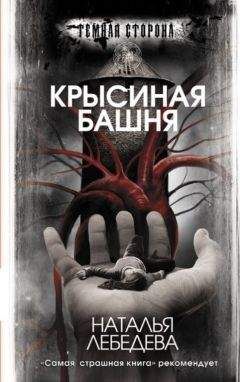 ТЕМНАЯ СТОРОНА

КРЫСИНАЯ БАШНЯ

НАТАЛЬЯ ЛЕБЕДЕВА

«Самая страшная книга» рекомендует